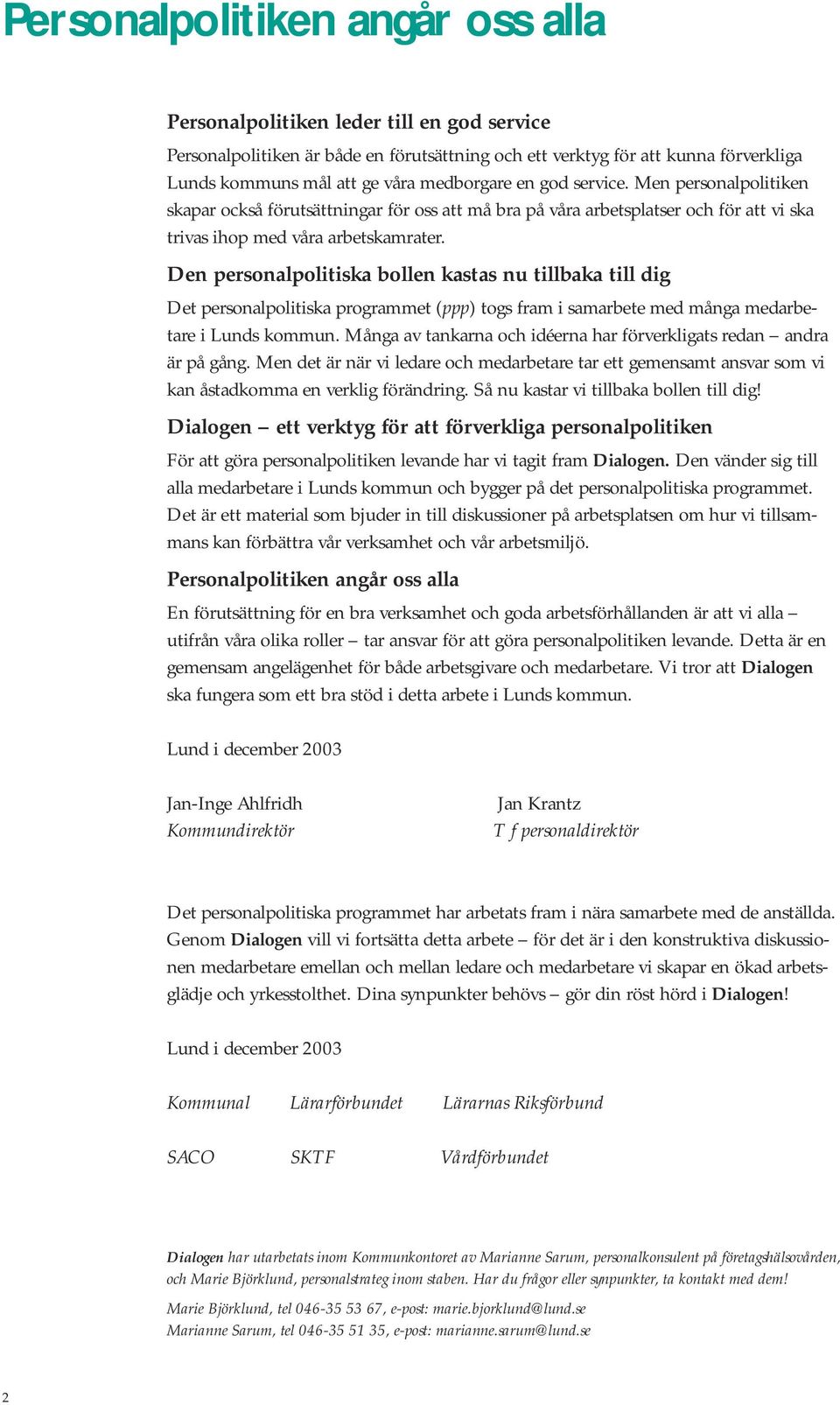 Personalpolitiken angår oss alla

Personalpolitiken leder till en god service

Personalpolitiken är både en förutsättning och ett verktyg för att kunna förverkliga Lunds kommuns mål att ge våra medborgare en god service. Men personalpolitiken skapar också förutsättningar för oss att må bra på våra arbetsplatser och för att vi ska trivas ihop med våra arbetskamrater.

Den personalpolitiska bollen kastas nu tillbaka till dig

Det personalpolitiska programmet (ppp) togs fram i samarbete med många medarbetare i Lunds kommun. Många av tankarna och idéerna har förverkligats redan – andra är på gång. Men det är när vi ledare och medarbetare tar ett gemensamt ansvar som vi kan åstadkomma en verklig förändring. Så nu kastar vi tillbaka bollen till dig!

Dialogen – ett verktyg för att förverkliga personalpolitiken

För att göra personalpolitiken levande har vi tagit fram Dialogen. Den vänder sig till alla medarbetare i Lunds kommun och bygger på det personalpolitiska programmet. Det är ett material som bjuder in till diskussioner på arbetsplatsen om hur vi tillsammans kan förbättra vår verksamhet och vår arbetsmiljö.

Personalpolitiken angår oss alla

En förutsättning för en bra verksamhet och goda arbetsförhållanden är att vi alla – utifrån våra olika roller – tar ansvar för att göra personalpolitiken levande. Detta är en gemensam angelägenhet för både arbetsgivare och medarbetare. Vi tror att Dialogen ska fungera som ett bra stöd i detta arbete i Lunds kommun.

Lund i december 2003

Jan-Inge Ahlfridh
Kommundirektör

Jan Krantz
T f personaldirektör

Det personalpolitiska programmet har arbetats fram i nära samarbete med de anställda. Genom Dialogen vill vi fortsätta detta arbete – för det är i den konstruktiva diskussionen medarbetare emellan och mellan ledare och medarbetare vi skapar en ökad arbetsglädje och yrkesstolthet. Dina synpunkter behövs – gör din röst hörd i Dialogen!

Lund i december 2003

Kommunal Lärarförbundet Lärarnas Riksförbund

SACO SKTF Vårdförbundet

Dialogen har utarbetats inom Kommunkontoret av Marianne Sarum, personalkonsulent på företagshälsovården, och Marie Björklund, personalstrateg inom staben. Har du frågor eller synpunkter, ta kontakt med dem!

Marie Björklund, tel 046-35 53 67, e-post: marie.bjorklund@lund.se
Marianne Sarum, tel 046-35 51 35, e-post: marianne.sarum@lund.se

2